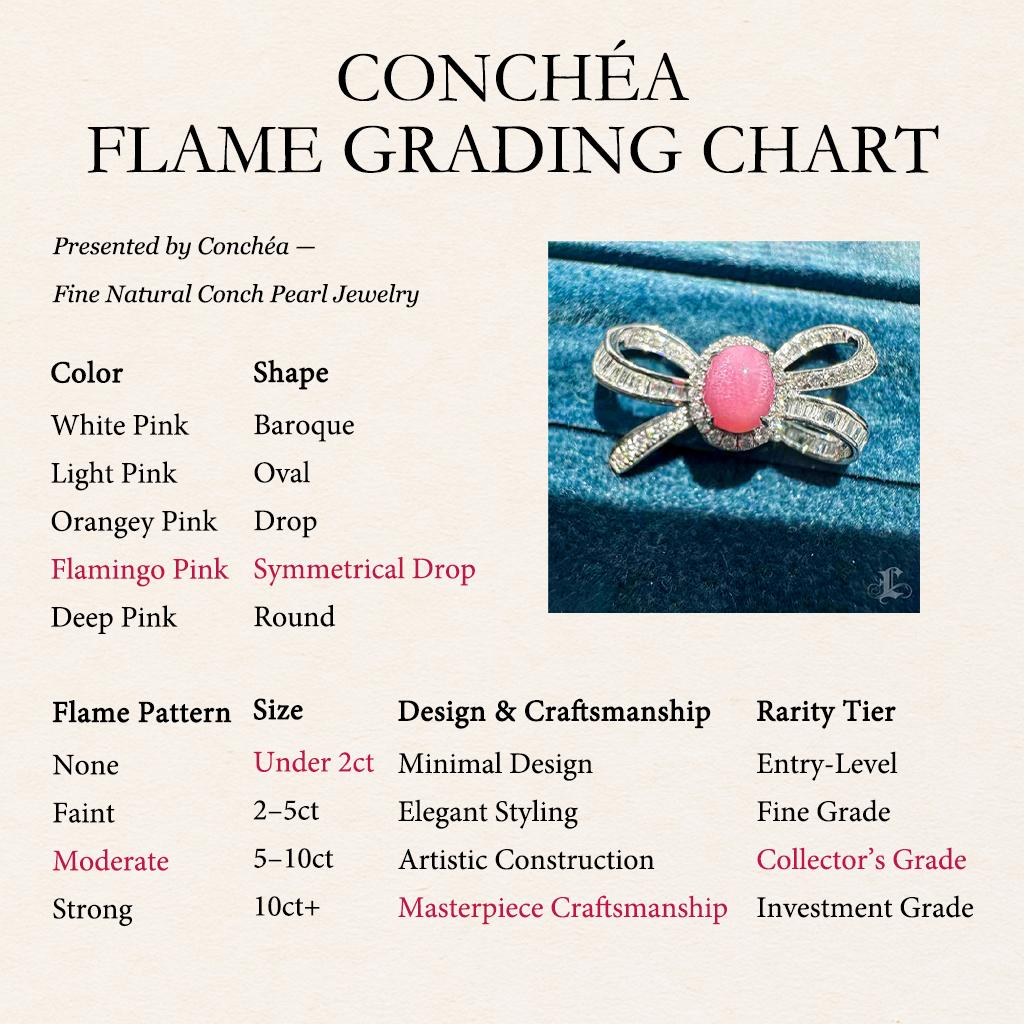 CONCHÉA
FLAME GRADING CHART

Presented by Conchéa —
Fine Natural Conch Pearl Jewelry

| Color | Shape |
|---|---|
| White Pink | Baroque |
| Light Pink | Oval |
| Orangey Pink | Drop |
| Flamingo Pink | Symmetrical Drop |
| Deep Pink | Round |

| Flame Pattern | Size | Design & Craftsmanship | Rarity Tier |
|---|---|---|---|
| None | Under 2ct | Minimal Design | Entry-Level |
| Faint | 2–5ct | Elegant Styling | Fine Grade |
| Moderate | 5–10ct | Artistic Construction | Collector's Grade |
| Strong | 10ct+ | Masterpiece Craftsmanship | Investment Grade |